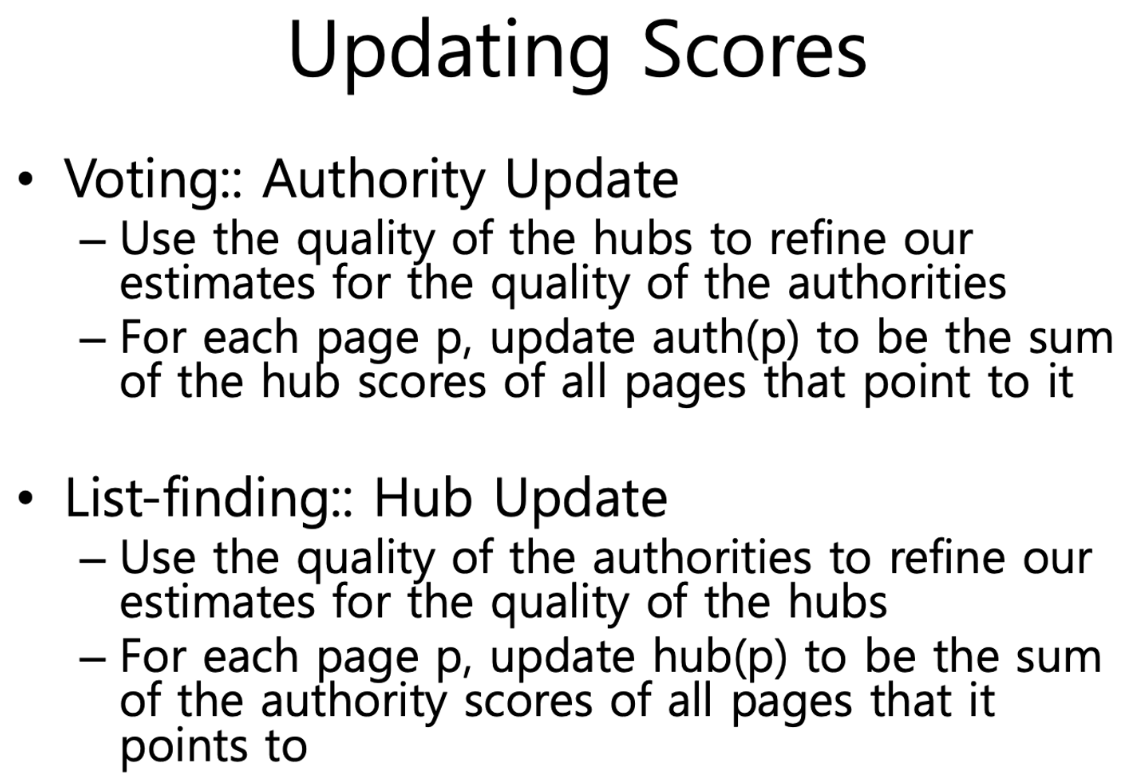 Updating Scores

• Voting:: Authority Update
– Use the quality of the hubs to refine our estimates for the quality of the authorities
– For each page p, update auth(p) to be the sum of the hub scores of all pages that point to it

• List-finding:: Hub Update
– Use the quality of the authorities to refine our estimates for the quality of the hubs
– For each page p, update hub(p) to be the sum of the authority scores of all pages that it points to